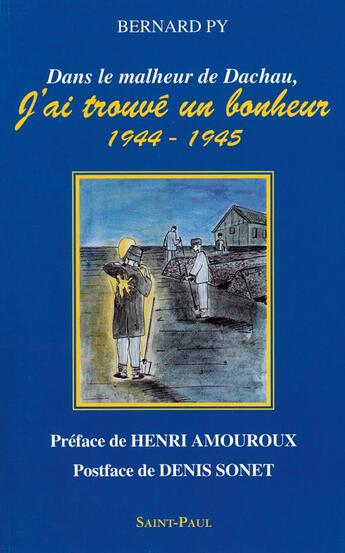 BERNARD PY

Dans le malheur de Dachau,
J'ai trouvé un bonheur
1944 - 1945

Préface de HENRI AMOUROUX

Postface de DENIS SONET

SAINT-PAUL